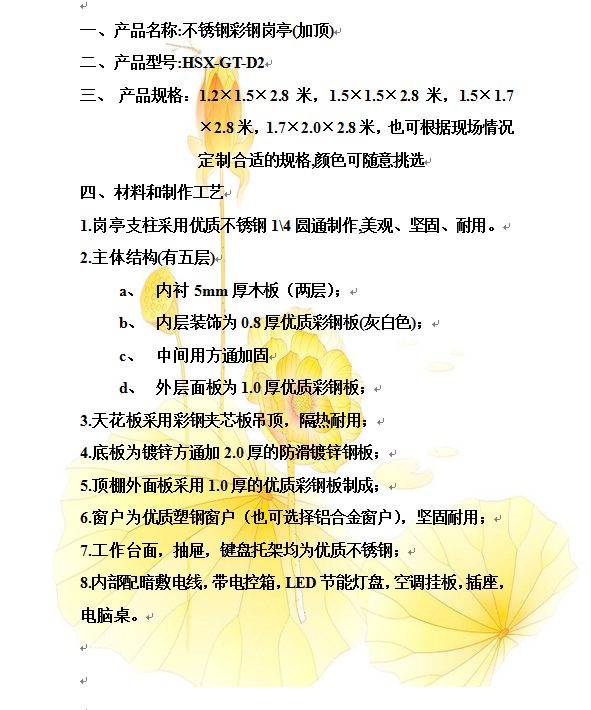 一、产品名称:不锈钢彩钢岗亭(加顶)

二、产品型号:HSX-GT-D2

三、 产品规格：1.2×1.5×2.8 米，1.5×1.5×2.8 米，1.5×1.7×2.8 米，1.7×2.0×2.8 米，也可根据现场情况定制合适的规格,颜色可随意挑选

四、材料和制作工艺

1.岗亭支柱采用优质不锈钢 1\4 圆通制作,美观、坚固、耐用。

2.主体结构(有五层)

a、 内衬 5mm 厚木板（两层）；

b、 内层装饰为 0.8 厚优质彩钢板(灰白色)；

c、 中间用方通加固

d、 外层面板为 1.0 厚优质彩钢板；

3.天花板采用彩钢夹芯板吊顶，隔热耐用；

4.底板为镀锌方通加 2.0 厚的防滑镀锌钢板；

5.顶棚外面板采用 1.0 厚的优质彩钢板制成；

6.窗户为优质塑钢窗户（也可选择铝合金窗户），坚固耐用；

7.工作台面，抽屉，键盘托架均为优质不锈钢；

8.内部配暗敷电线，带电控箱，LED 节能灯盘，空调挂板，插座，电脑桌。